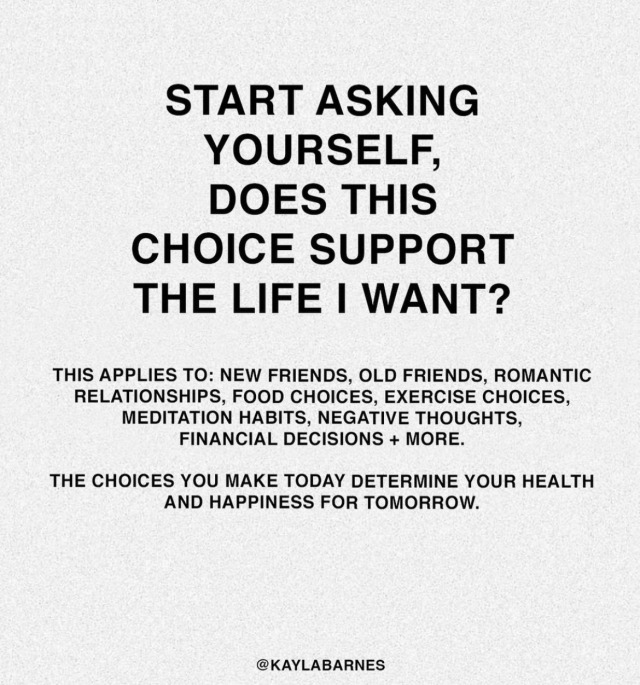 START ASKING YOURSELF, DOES THIS CHOICE SUPPORT THE LIFE I WANT?

THIS APPLIES TO: NEW FRIENDS, OLD FRIENDS, ROMANTIC RELATIONSHIPS, FOOD CHOICES, EXERCISE CHOICES, MEDITATION HABITS, NEGATIVE THOUGHTS, FINANCIAL DECISIONS + MORE.

THE CHOICES YOU MAKE TODAY DETERMINE YOUR HEALTH AND HAPPINESS FOR TOMORROW.

@KAYLABARNES